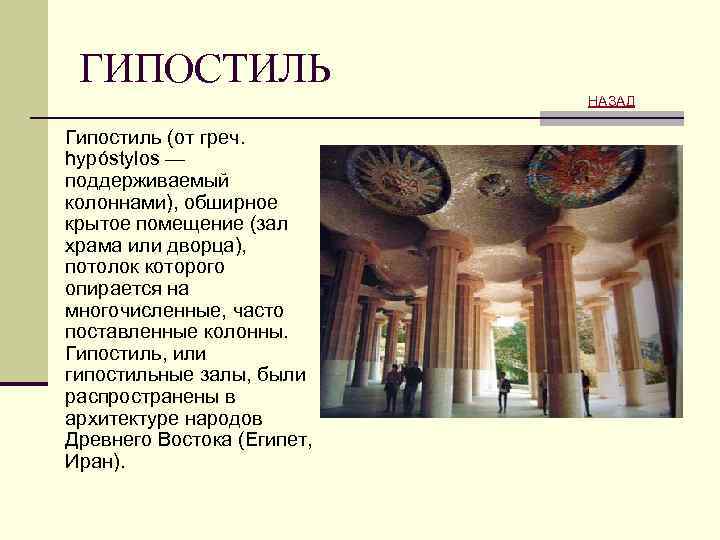 ГИПОСТИЛЬ

НАЗАД

Гипостиль (от греч. hypóstylos — поддерживаемый колоннами), обширное крытое помещение (зал храма или дворца), потолок которого опирается на многочисленные, часто поставленные колонны. Гипостиль, или гипостильные залы, были распространены в архитектуре народов Древнего Востока (Египет, Иран).